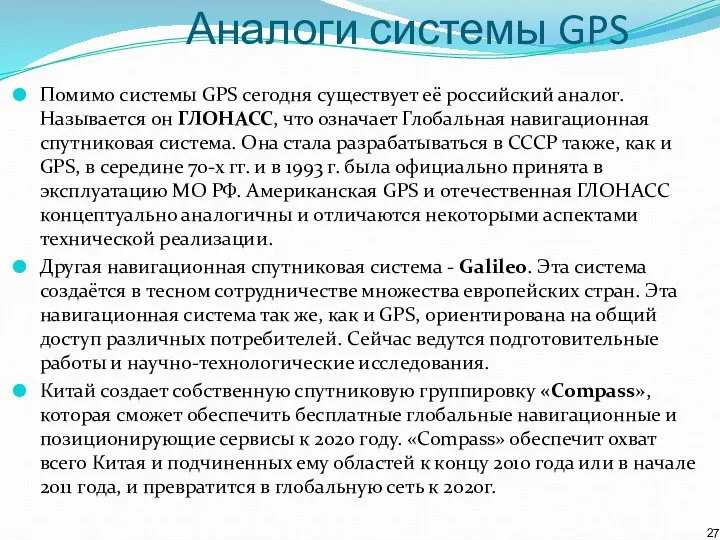 Аналоги системы GPS

Помимо системы GPS сегодня существует её российский аналог. Называется он ГЛОНАСС, что означает Глобальная навигационная спутниковая система. Она стала разрабатываться в СССР также, как и GPS, в середине 70-х гг. и в 1993 г. была официально принята в эксплуатацию МО РФ. Американская GPS и отечественная ГЛОНАСС концептуально аналогичны и отличаются некоторыми аспектами технической реализации.

Другая навигационная спутниковая система - Galileo. Эта система создаётся в тесном сотрудничестве множества европейских стран. Эта навигационная система так же, как и GPS, ориентирована на общий доступ различных потребителей. Сейчас ведутся подготовительные работы и научно-технологические исследования.

Китай создает собственную спутниковую группировку «Compass», которая сможет обеспечить бесплатные глобальные навигационные и позиционирующие сервисы к 2020 году. «Compass» обеспечит охват всего Китая и подчиненных ему областей к концу 2010 года или в начале 2011 года, и превратится в глобальную сеть к 2020г.

27